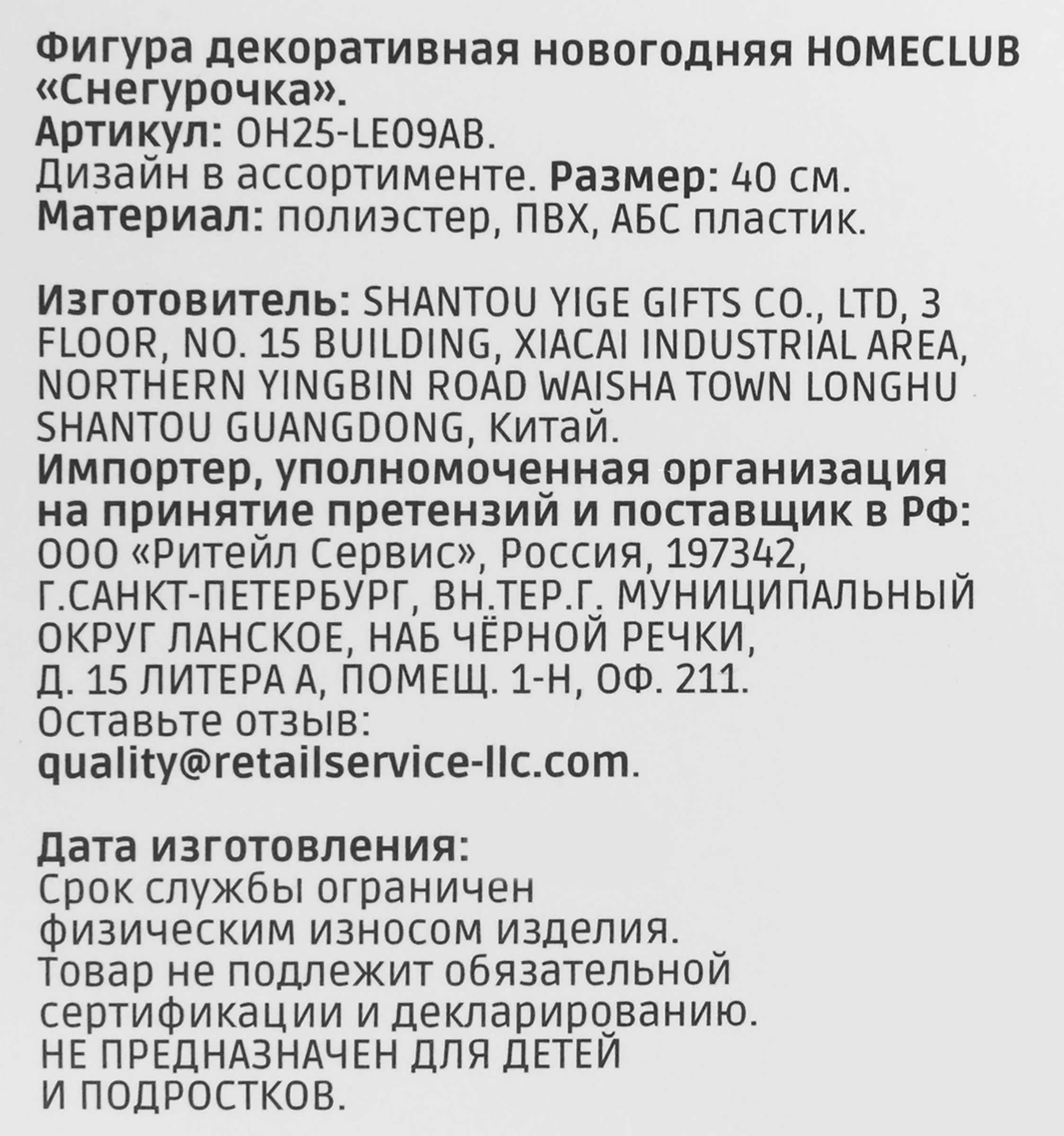 Фигура декоративная новогодняя HOMECLUB «Снегурочка».
Артикул: OH25-LE09AB.
Дизайн в ассортименте. Размер: 40 см.
Материал: полиэстер, ПВХ, АБС пластик.

Изготовитель: SHANTOU YIGE GIFTS CO., LTD, 3 FLOOR, NO. 15 BUILDING, XIACAI INDUSTRIAL AREA, NORTHERN YINGBIN ROAD WAISHA TOWN LONGHU SHANTOU GUANGDONG, Китай.
Импортер, уполномоченная организация на принятие претензий и поставщик в РФ: ООО «Ритейл Сервис», Россия, 197342, Г.САНКТ-ПЕТЕРБУРГ, ВН.ТЕР.Г. МУНИЦИПАЛЬНЫЙ ОКРУГ ЛАНСКОЕ, НАБ ЧЁРНОЙ РЕЧКИ, Д. 15 ЛИТЕРА А, ПОМЕЩ. 1-Н, ОФ. 211.
Оставьте отзыв:
quality@retailservice-llc.com.

Дата изготовления:
Срок службы ограничен физическим износом изделия.
Товар не подлежит обязательной сертификации и декларированию.
НЕ ПРЕДНАЗНАЧЕН ДЛЯ ДЕТЕЙ И ПОДРОСТКОВ.